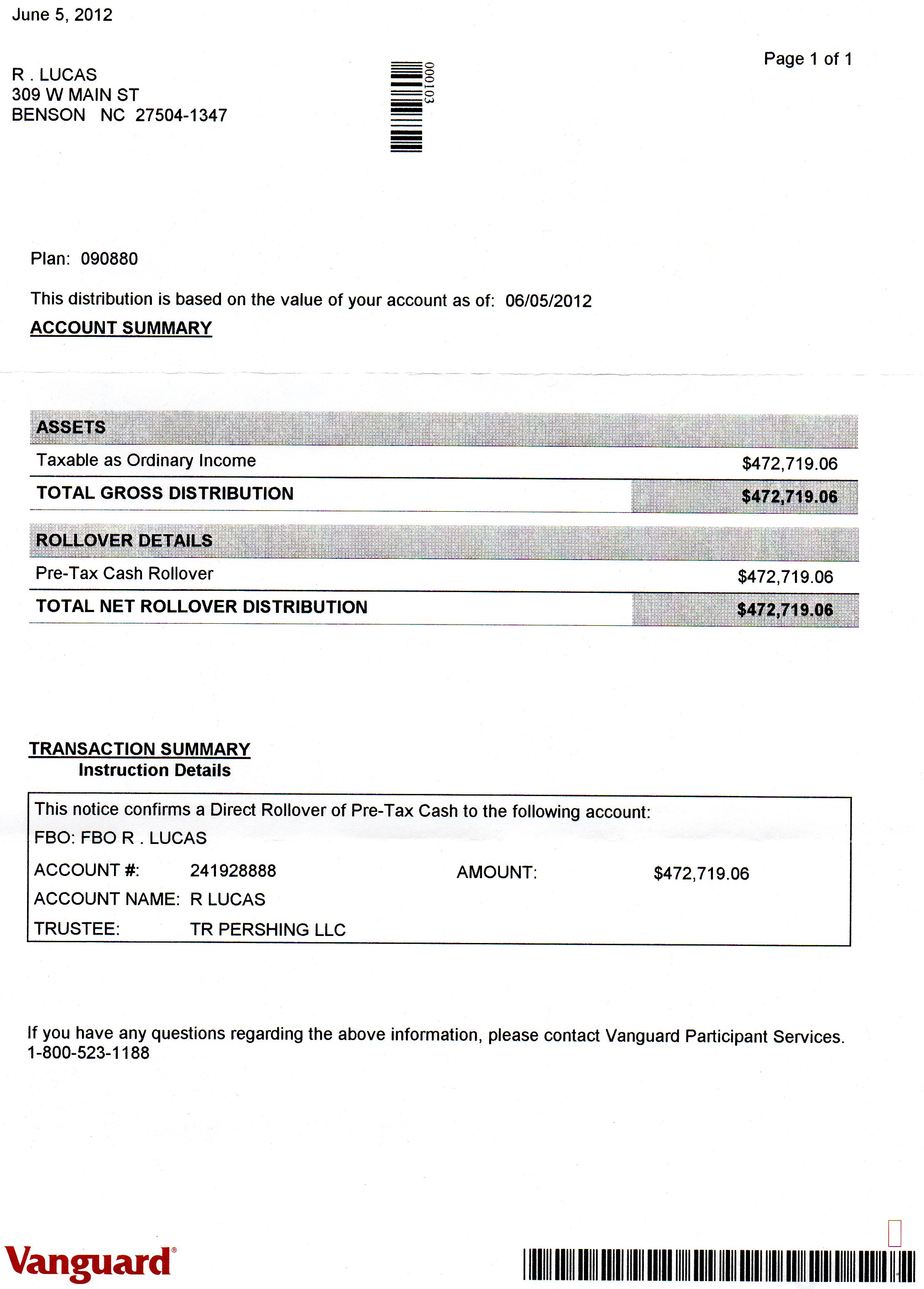 June 5, 2012

Page 1 of 1

R . LUCAS
309 W MAIN ST
BENSON NC 27504-1347

000103

Plan: 090880

This distribution is based on the value of your account as of: 06/05/2012

ACCOUNT SUMMARY

| ASSETS | |
|---|---|
| Taxable as Ordinary Income | $472,719.06 |
| TOTAL GROSS DISTRIBUTION | $472,719.06 |

| ROLLOVER DETAILS | |
|---|---|
| Pre-Tax Cash Rollover | $472,719.06 |
| TOTAL NET ROLLOVER DISTRIBUTION | $472,719.06 |

TRANSACTION SUMMARY
Instruction Details

This notice confirms a Direct Rollover of Pre-Tax Cash to the following account:
FBO: FBO R . LUCAS
ACCOUNT #: 241928888 AMOUNT: $472,719.06
ACCOUNT NAME: R LUCAS
TRUSTEE: TR PERSHING LLC

If you have any questions regarding the above information, please contact Vanguard Participant Services.
1-800-523-1188

Vanguard®